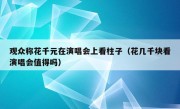 观众称花千元在演唱会上看柱子（花几千块看演唱会值得吗）